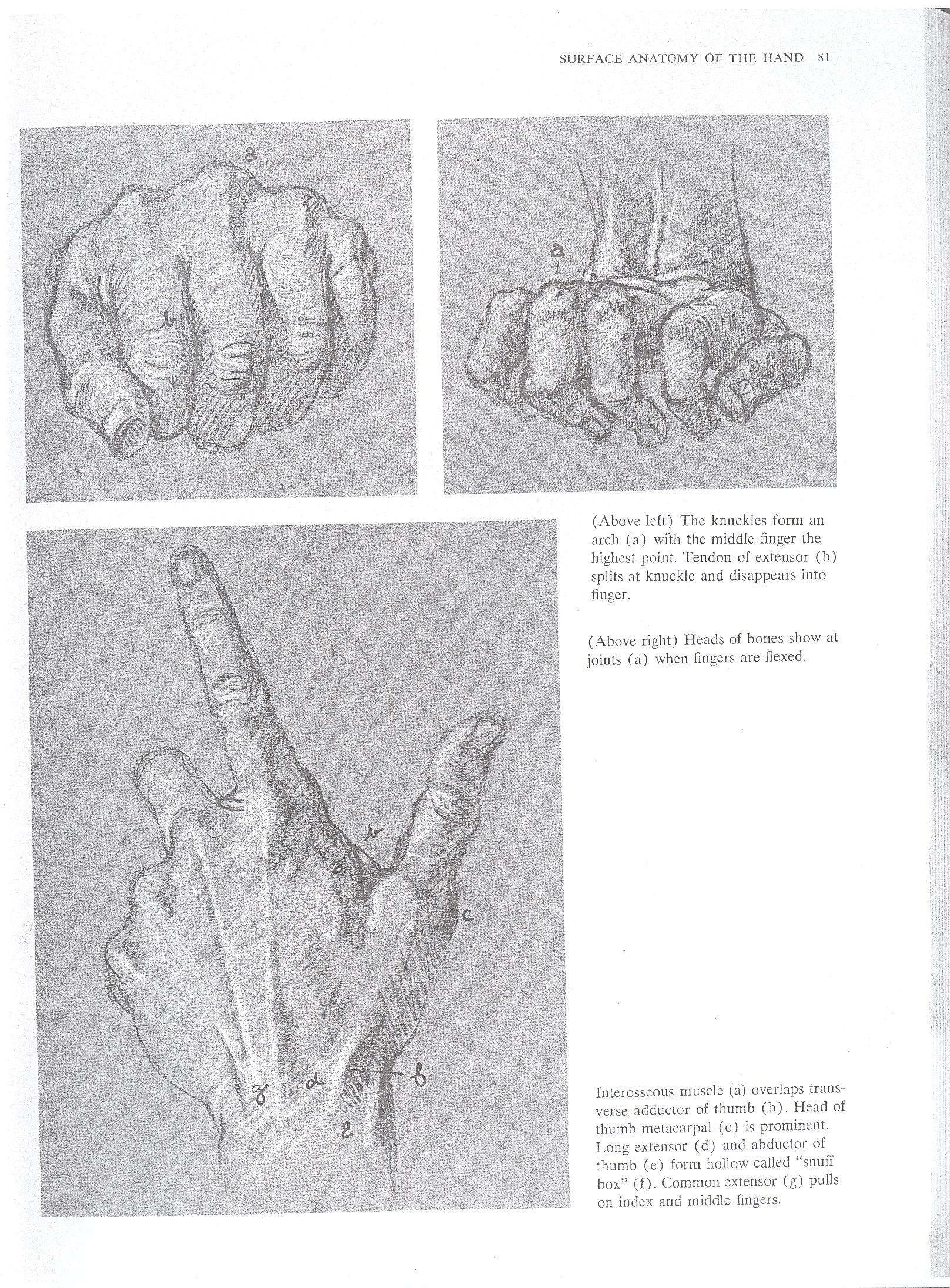 SURFACE ANATOMY OF THE HAND 81

a

b

a

(Above left) The knuckles form an arch (a) with the middle finger the highest point. Tendon of extensor (b) splits at knuckle and disappears into finger.

(Above right) Heads of bones show at joints (a) when fingers are flexed.

b

a

c

g d f

e

Interosseous muscle (a) overlaps transverse adductor of thumb (b). Head of thumb metacarpal (c) is prominent. Long extensor (d) and abductor of thumb (e) form hollow called "snuff box" (f). Common extensor (g) pulls on index and middle fingers.